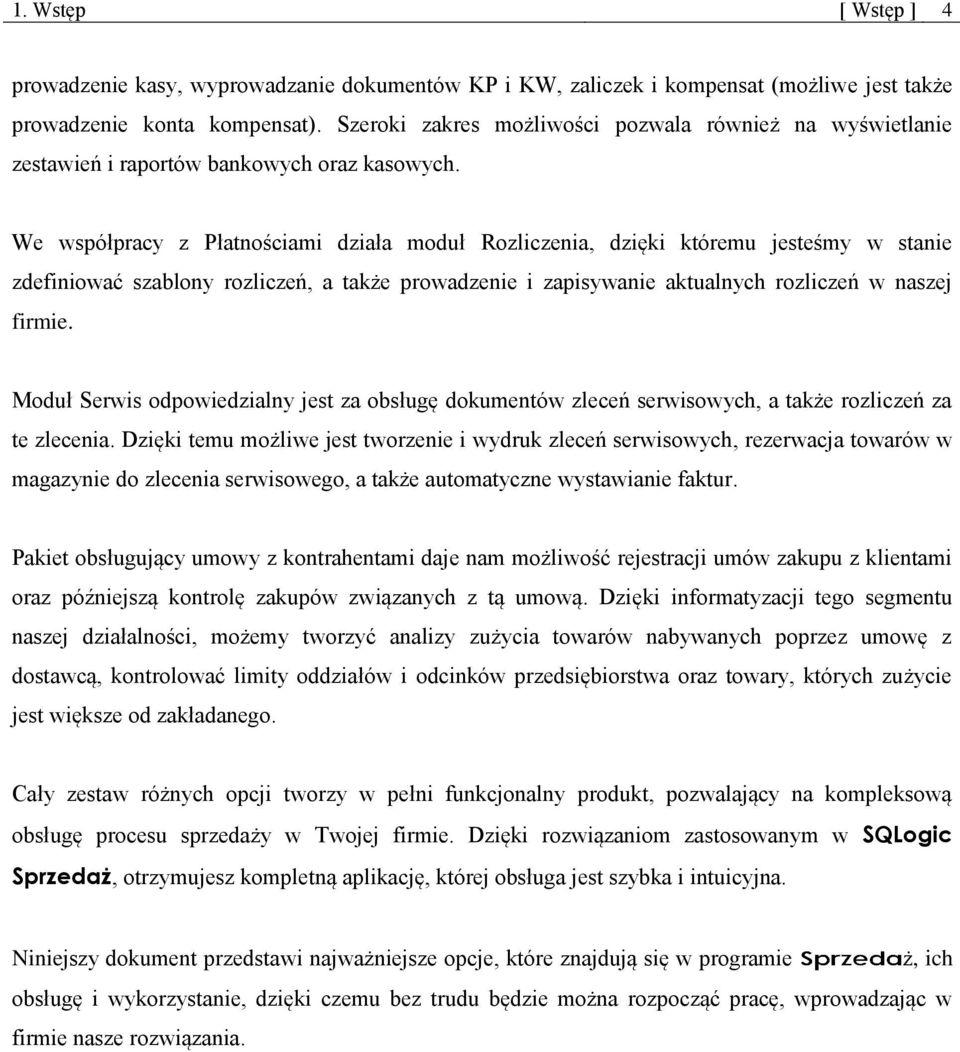 1. Wstęp [ Wstęp ] 4

prowadzenie kasy, wyprowadzanie dokumentów KP i KW, zaliczek i kompensat (możliwe jest także prowadzenie konta kompensat). Szeroki zakres możliwości pozwala również na wyświetlanie zestawień i raportów bankowych oraz kasowych.

We współpracy z Płatnościami działa moduł Rozliczenia, dzięki któremu jesteśmy w stanie zdefiniować szablony rozliczeń, a także prowadzenie i zapisywanie aktualnych rozliczeń w naszej firmie.

Moduł Serwis odpowiedzialny jest za obsługę dokumentów zleceń serwisowych, a także rozliczeń za te zlecenia. Dzięki temu możliwe jest tworzenie i wydruk zleceń serwisowych, rezerwacja towarów w magazynie do zlecenia serwisowego, a także automatyczne wystawianie faktur.

Pakiet obsługujący umowy z kontrahentami daje nam możliwość rejestracji umów zakupu z klientami oraz późniejszą kontrolę zakupów związanych z tą umową. Dzięki informatyzacji tego segmentu naszej działalności, możemy tworzyć analizy zużycia towarów nabywanych poprzez umowę z dostawcą, kontrolować limity oddziałów i odcinków przedsiębiorstwa oraz towary, których zużycie jest większe od zakładanego.

Cały zestaw różnych opcji tworzy w pełni funkcjonalny produkt, pozwalający na kompleksową obsługę procesu sprzedaży w Twojej firmie. Dzięki rozwiązaniom zastosowanym w SQLogic Sprzedaż, otrzymujesz kompletną aplikację, której obsługa jest szybka i intuicyjna.

Niniejszy dokument przedstawi najważniejsze opcje, które znajdują się w programie Sprzedaż, ich obsługę i wykorzystanie, dzięki czemu bez trudu będzie można rozpocząć pracę, wprowadzając w firmie nasze rozwiązania.